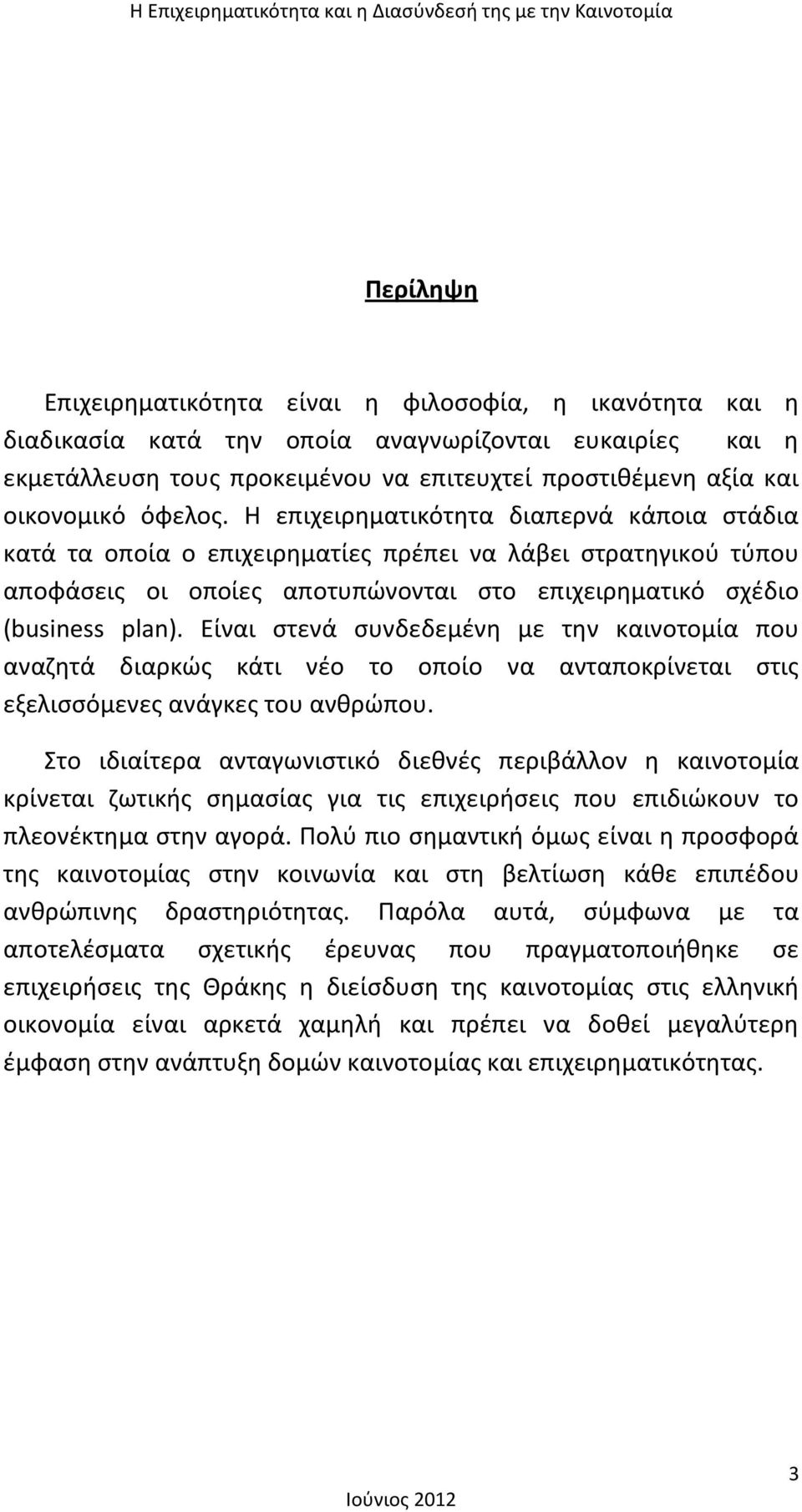 Η Επιχειρηματικότητα και η Διασύνδεσή της με την Καινοτομία

Περίληψη

Επιχειρηματικότητα είναι η φιλοσοφία, η ικανότητα και η διαδικασία κατά την οποία αναγνωρίζονται ευκαιρίες και η εκμετάλλευση τους προκειμένου να επιτευχτεί προστιθέμενη αξία και οικονομικό όφελος. Η επιχειρηματικότητα διαπερνά κάποια στάδια κατά τα οποία ο επιχειρηματίες πρέπει να λάβει στρατηγικού τύπου αποφάσεις οι οποίες αποτυπώνονται στο επιχειρηματικό σχέδιο (business plan). Είναι στενά συνδεδεμένη με την καινοτομία που αναζητά διαρκώς κάτι νέο το οποίο να ανταποκρίνεται στις εξελισσόμενες ανάγκες του ανθρώπου.

Στο ιδιαίτερα ανταγωνιστικό διεθνές περιβάλλον η καινοτομία κρίνεται ζωτικής σημασίας για τις επιχειρήσεις που επιδιώκουν το πλεονέκτημα στην αγορά. Πολύ πιο σημαντική όμως είναι η προσφορά της καινοτομίας στην κοινωνία και στη βελτίωση κάθε επιπέδου ανθρώπινης δραστηριότητας. Παρόλα αυτά, σύμφωνα με τα αποτελέσματα σχετικής έρευνας που πραγματοποιήθηκε σε επιχειρήσεις της Θράκης η διείσδυση της καινοτομίας στις ελληνική οικονομία είναι αρκετά χαμηλή και πρέπει να δοθεί μεγαλύτερη έμφαση στην ανάπτυξη δομών καινοτομίας και επιχειρηματικότητας.

3

Ιούνιος 2012